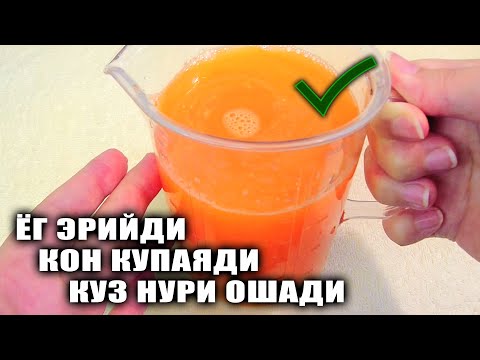 ЁГ ЭРИЙДИ
КОН КУПАЯДИ
КУЗ НУРИ ОШАДИ